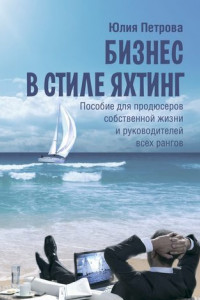 Юлия Петрова

БИЗНЕС В СТИЛЕ ЯХТИНГ

Пособие для продюсеров собственной жизни и руководителей всех рангов